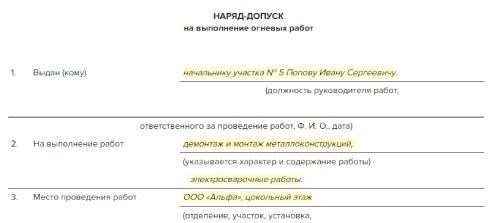 НАРЯД-ДОПУСК
на выполнение огневых работ

1. Выдан (кому) начальнику участка № 5 Попову Ивану Сергеевичу.

(должность руководителя работ,

ответственного за проведение работ, Ф. И. О., дата)

2. На выполнение работ демонтаж и монтаж металлоконструкций,

(указывается характер и содержание работы)

электросварочные работы.

3. Место проведения работ ООО «Альфа», цокольный этаж

(отделение, участок, установка,